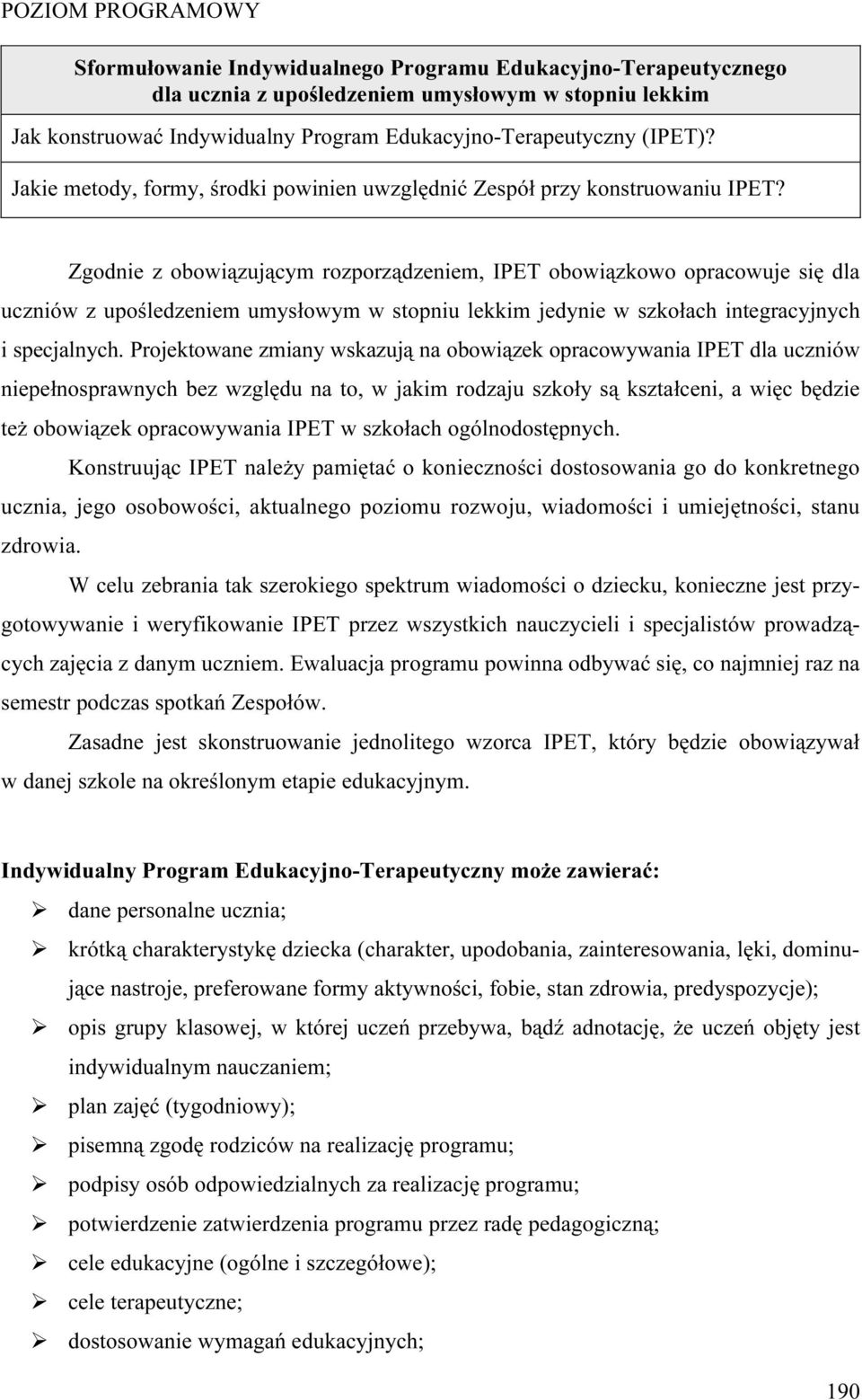 POZIOM PROGRAMOWY

Sformułowanie Indywidualnego Programu Edukacyjno-Terapeutycznego dla ucznia z upośledzeniem umysłowym w stopniu lekkim

Jak konstruować Indywidualny Program Edukacyjno-Terapeutyczny (IPET)?

Jakie metody, formy, środki powinien uwzględnić Zespół przy konstruowaniu IPET?

Zgodnie z obowiązującym rozporządzeniem, IPET obowiązkowo opracowuje się dla uczniów z upośledzeniem umysłowym w stopniu lekkim jedynie w szkołach integracyjnych i specjalnych. Projektowane zmiany wskazują na obowiązek opracowywania IPET dla uczniów niepełnosprawnych bez względu na to, w jakim rodzaju szkoły są kształceni, a więc będzie też obowiązek opracowywania IPET w szkołach ogólnodostępnych.

Konstruując IPET należy pamiętać o konieczności dostosowania go do konkretnego ucznia, jego osobowości, aktualnego poziomu rozwoju, wiadomości i umiejętności, stanu zdrowia.

W celu zebrania tak szerokiego spektrum wiadomości o dziecku, konieczne jest przygotowywanie i weryfikowanie IPET przez wszystkich nauczycieli i specjalistów prowadzących zajęcia z danym uczniem. Ewaluacja programu powinna odbywać się, co najmniej raz na semestr podczas spotkań Zespołów.

Zasadne jest skonstruowanie jednolitego wzorca IPET, który będzie obowiązywał w danej szkole na określonym etapie edukacyjnym.

Indywidualny Program Edukacyjno-Terapeutyczny może zawierać:

➢ dane personalne ucznia;
➢ krótką charakterystykę dziecka (charakter, upodobania, zainteresowania, lęki, dominujące nastroje, preferowane formy aktywności, fobie, stan zdrowia, predyspozycje);
➢ opis grupy klasowej, w której uczeń przebywa, bądź adnotację, że uczeń objęty jest indywidualnym nauczaniem;
➢ plan zajęć (tygodniowy);
➢ pisemną zgodę rodziców na realizację programu;
➢ podpisy osób odpowiedzialnych za realizację programu;
➢ potwierdzenie zatwierdzenia programu przez radę pedagogiczną;
➢ cele edukacyjne (ogólne i szczegółowe);
➢ cele terapeutyczne;
➢ dostosowanie wymagań edukacyjnych;

190